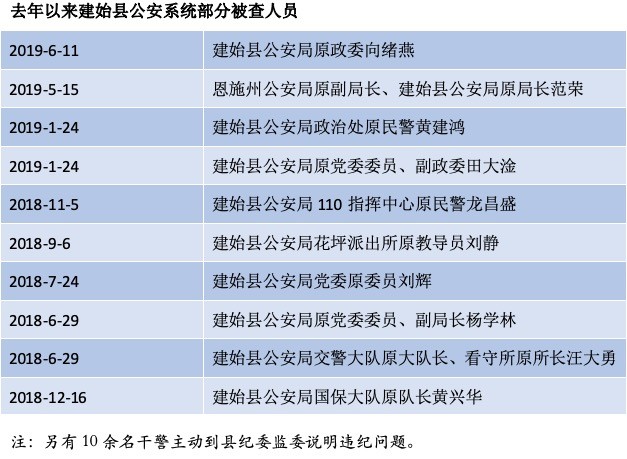 去年以来建始县公安系统部分被查人员

| 2019-6-11 | 建始县公安局原政委向绪燕 |
|---|---|
| 2019-5-15 | 恩施州公安局原副局长、建始县公安局原局长范荣 |
| 2019-1-24 | 建始县公安局政治处原民警黄建鸿 |
| 2019-1-24 | 建始县公安局原党委委员、副政委田大淦 |
| 2018-11-5 | 建始县公安局110指挥中心原民警龙昌盛 |
| 2018-9-6 | 建始县公安局花坪派出所原教导员刘静 |
| 2018-7-24 | 建始县公安局党委原委员刘辉 |
| 2018-6-29 | 建始县公安局原党委委员、副局长杨学林 |
| 2018-6-29 | 建始县公安局交警大队原大队长、看守所原所长汪大勇 |
| 2018-12-16 | 建始县公安局国保大队原队长黄兴华 |

注：另有10余名干警主动到县纪委监委说明违纪问题。